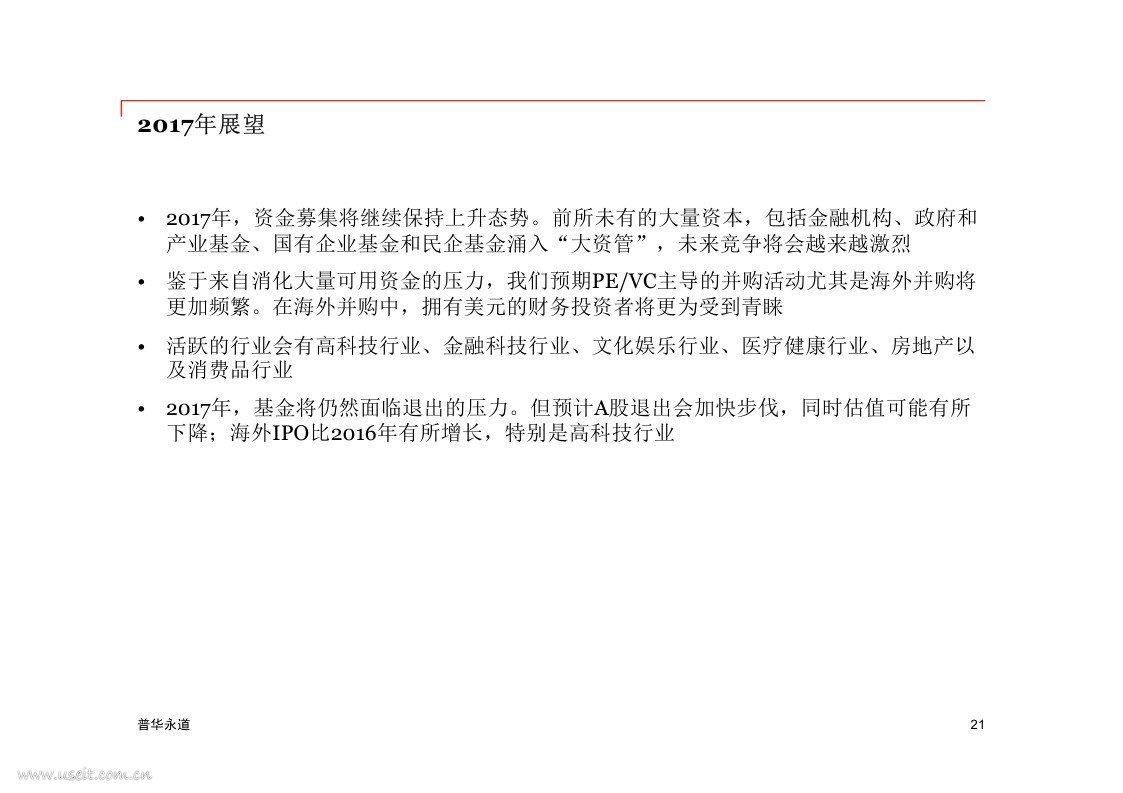 2017年展望

• 2017年，资金募集将继续保持上升态势。前所未有的大量资本，包括金融机构、政府和产业基金、国有企业基金和民企基金涌入“大资管”，未来竞争将会越来越激烈

• 鉴于来自消化大量可用资金的压力，我们预期PE/VC主导的并购活动尤其是海外并购将更加频繁。在海外并购中，拥有美元的财务投资者将更为受到青睐

• 活跃的行业会有高科技行业、金融科技行业、文化娱乐行业、医疗健康行业、房地产以及消费品行业

• 2017年，基金将仍然面临退出的压力。但预计A股退出会加快步伐，同时估值可能有所下降；海外IPO比2016年有所增长，特别是高科技行业

普华永道

21

www.useit.com.cn